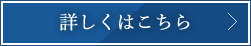 詳しくはこちら